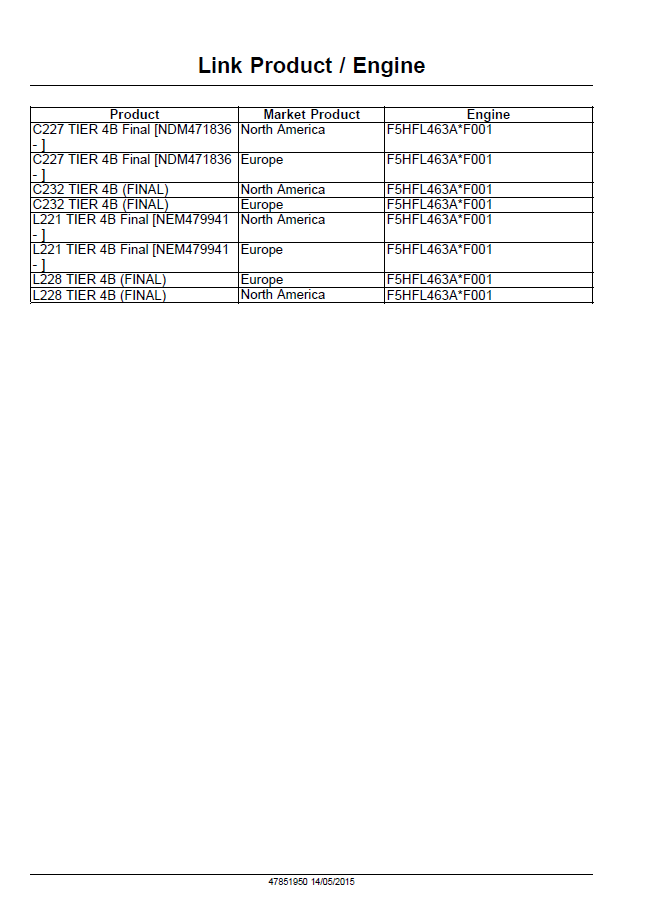 Link Product / Engine

| Product | Market Product | Engine |
|---|---|---|
| C227 TIER 4B Final [NDM471836 - ] | North America | F5HFL463A*F001 |
| C227 TIER 4B Final [NDM471836 - ] | Europe | F5HFL463A*F001 |
| C232 TIER 4B (FINAL) | North America | F5HFL463A*F001 |
| C232 TIER 4B (FINAL) | Europe | F5HFL463A*F001 |
| L221 TIER 4B Final [NEM479941 - ] | North America | F5HFL463A*F001 |
| L221 TIER 4B Final [NEM479941 - ] | Europe | F5HFL463A*F001 |
| L228 TIER 4B (FINAL) | Europe | F5HFL463A*F001 |
| L228 TIER 4B (FINAL) | North America | F5HFL463A*F001 |

47851950 14/05/2015